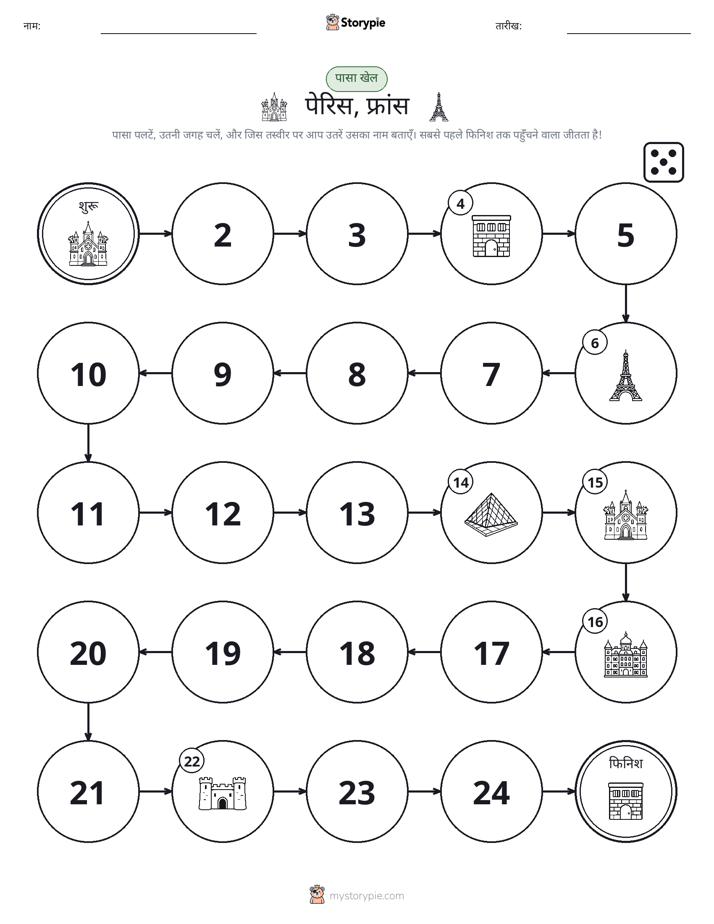 नाम: ____ Storypie तारीख: ____

पासा खेल

पेरिस, फ्रांस

पासा पलटें, उतनी जगह चलें, और जिस तस्वीर पर आप उतरें उसका नाम बताएँ। सबसे पहले फिनिश तक पहुँचने वाला जीतता है!

शुरू

2

3

4

5

6

7

8

9

10

11

12

13

14

15

16

17

18

19

20

21

22

23

24

फिनिश

mystorypie.com